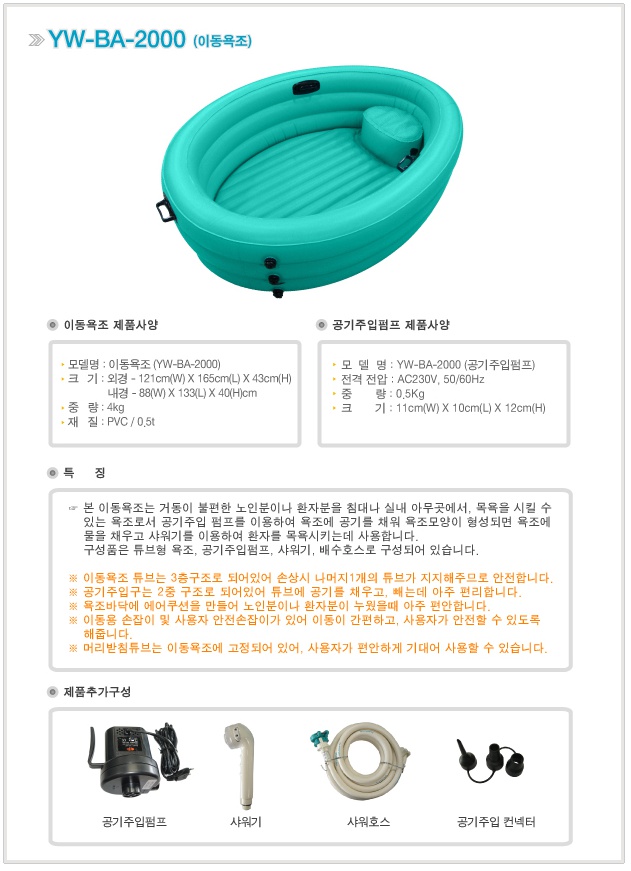 YW-BA-2000 (이동욕조)

이동욕조 제품사양

모델명 : 이동욕조 (YW-BA-2000)
크 기 : 외경 - 121cm(W) X 165cm(L) X 43cm(H)
내경 - 88(W) X 133(L) X 40(H)cm
중 량 : 4kg
재 질 : PVC / 0,5t

공기주입펌프 제품사양

모 델 명 : YW-BA-2000 (공기주입펌프)
전격 전압 : AC230V, 50/60Hz
중 량 : 0,5Kg
크 기 : 11cm(W) X 10cm(L) X 12cm(H)

특 징

☞ 본 이동욕조는 거동이 불편한 노인분이나 환자분을 침대나 실내 아무곳에서, 목욕을 시킬 수 있는 욕조로서 공기주입 펌프를 이용하여 욕조에 공기를 채워 욕조모양이 형성되면 욕조에 물을 채우고 샤워기를 이용하여 환자를 목욕시키는데 사용합니다.
구성품은 튜브형 욕조, 공기주입펌프, 샤워기, 배수호스로 구성되어 있습니다.

※ 이동욕조 튜브는 3층구조로 되어있어 손상시 나머지1개의 튜브가 지지해주므로 안전합니다.
※ 공기주입구는 2중 구조로 되어있어 튜브에 공기를 채우고, 빼는데 아주 편리합니다.
※ 욕조바닥에 에어쿠션을 만들어 노인분이나 환자분이 누웠을때 아주 편안합니다.
※ 이동용 손잡이 및 사용자 안전손잡이가 있어 이동이 간편하고, 사용자가 안전할 수 있도록 해줍니다.
※ 머리받침튜브는 이동욕조에 고정되어 있어, 사용자가 편안하게 기대어 사용할 수 있습니다.

제품추가구성

공기주입펌프
샤워기
샤워호스
공기주입 컨넥터